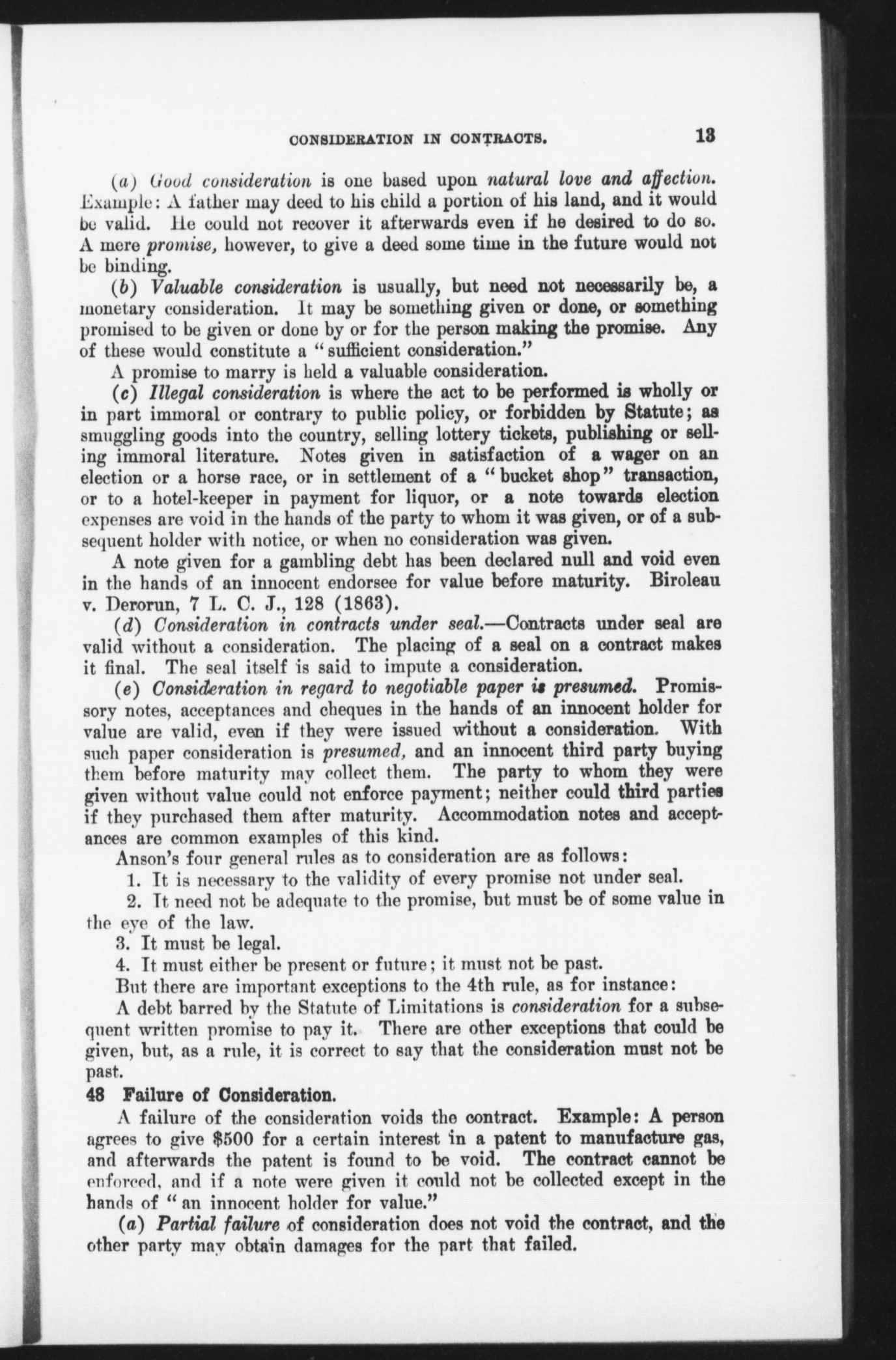 CONSIDERATION IN CONTRACTS. 13

(a) Good consideration is one based upon natural love and affection. Example: A father may deed to his child a portion of his land, and it would be valid. He could not recover it afterwards even if he desired to do so. A mere promise, however, to give a deed some time in the future would not be binding.

(b) Valuable consideration is usually, but need not necessarily be, a monetary consideration. It may be something given or done, or something promised to be given or done by or for the person making the promise. Any of these would constitute a "sufficient consideration."

A promise to marry is held a valuable consideration.

(c) Illegal consideration is where the act to be performed is wholly or in part immoral or contrary to public policy, or forbidden by Statute; as smuggling goods into the country, selling lottery tickets, publishing or selling immoral literature. Notes given in satisfaction of a wager on an election or a horse race, or in settlement of a "bucket shop" transaction, or to a hotel-keeper in payment for liquor, or a note towards election expenses are void in the hands of the party to whom it was given, or of a subsequent holder with notice, or when no consideration was given.

A note given for a gambling debt has been declared null and void even in the hands of an innocent endorsee for value before maturity. Biroleau v. Derorun, 7 L. C. J., 128 (1863).

(d) Consideration in contracts under seal.—Contracts under seal are valid without a consideration. The placing of a seal on a contract makes it final. The seal itself is said to impute a consideration.

(e) Consideration in regard to negotiable paper is presumed. Promissory notes, acceptances and cheques in the hands of an innocent holder for value are valid, even if they were issued without a consideration. With such paper consideration is presumed, and an innocent third party buying them before maturity may collect them. The party to whom they were given without value could not enforce payment; neither could third parties if they purchased them after maturity. Accommodation notes and acceptances are common examples of this kind.

Anson's four general rules as to consideration are as follows:

1. It is necessary to the validity of every promise not under seal.

2. It need not be adequate to the promise, but must be of some value in the eye of the law.

3. It must be legal.

4. It must either be present or future; it must not be past.

But there are important exceptions to the 4th rule, as for instance:

A debt barred by the Statute of Limitations is consideration for a subsequent written promise to pay it. There are other exceptions that could be given, but, as a rule, it is correct to say that the consideration must not be past.

48 Failure of Consideration.

A failure of the consideration voids the contract. Example: A person agrees to give $500 for a certain interest in a patent to manufacture gas, and afterwards the patent is found to be void. The contract cannot be enforced, and if a note were given it could not be collected except in the hands of "an innocent holder for value."

(a) Partial failure of consideration does not void the contract, and the other party may obtain damages for the part that failed.